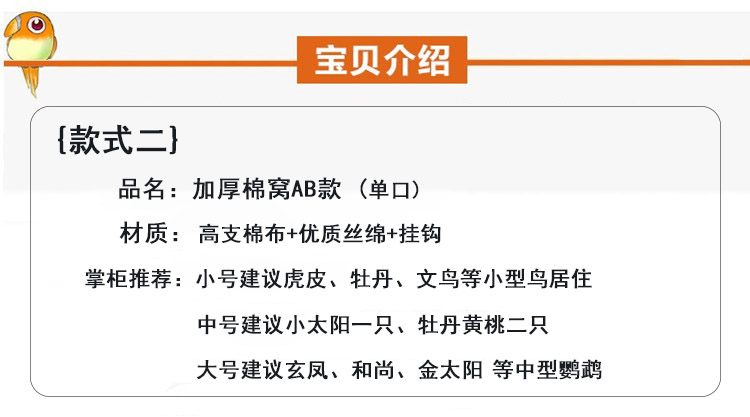 宝贝介绍

{款式二}

品名：加厚棉窝AB款（单口）

材质：高支棉布+优质丝绵+挂钩

掌柜推荐：小号建议虎皮、牡丹、文鸟等小型鸟居住

中号建议小太阳一只、牡丹黄桃二只

大号建议玄凤、和尚、金太阳 等中型鹦鹉